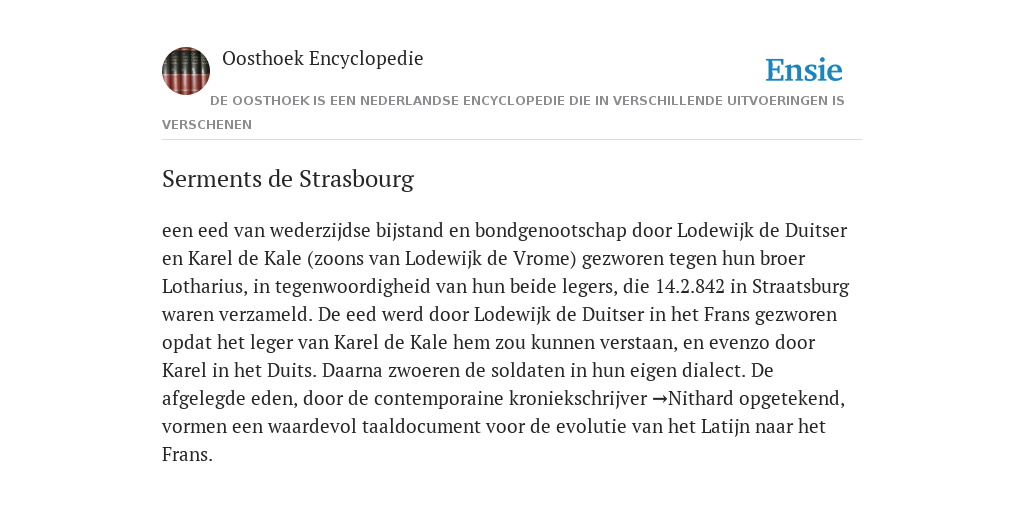 Oosthoek Encyclopedie

Ensie

DE OOSTHOEK IS EEN NEDERLANDSE ENCYCLOPEDIE DIE IN VERSCHILLENDE UITVOERINGEN IS VERSCHENEN

Serments de Strasbourg

een eed van wederzijdse bijstand en bondgenootschap door Lodewijk de Duitser en Karel de Kale (zoons van Lodewijk de Vrome) gezworen tegen hun broer Lotharius, in tegenwoordigheid van hun beide legers, die 14.2.842 in Straatsburg waren verzameld. De eed werd door Lodewijk de Duitser in het Frans gezworen opdat het leger van Karel de Kale hem zou kunnen verstaan, en evenzo door Karel in het Duits. Daarna zwoeren de soldaten in hun eigen dialect. De afgelegde eden, door de contemporaine kroniekschrijver →Nithard opgetekend, vormen een waardevol taaldocument voor de evolutie van het Latijn naar het Frans.